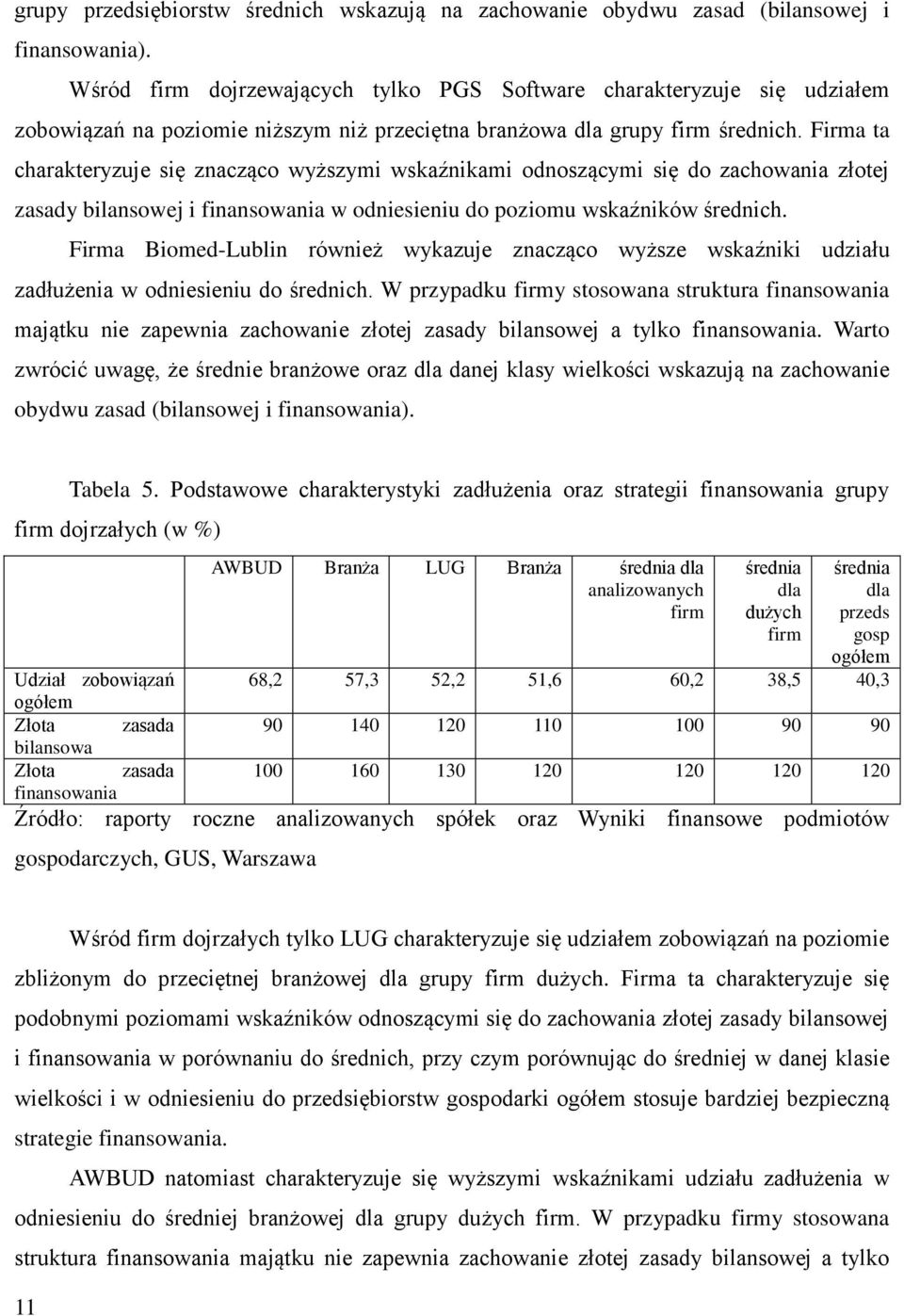 grupy przedsiębiorstw średnich wskazują na zachowanie obydwu zasad (bilansowej i finansowania).

Wśród firm dojrzewających tylko PGS Software charakteryzuje się udziałem zobowiązań na poziomie niższym niż przeciętna branżowa dla grupy firm średnich. Firma ta charakteryzuje się znacząco wyższymi wskaźnikami odnoszącymi się do zachowania złotej zasady bilansowej i finansowania w odniesieniu do poziomu wskaźników średnich.

Firma Biomed-Lublin również wykazuje znacząco wyższe wskaźniki udziału zadłużenia w odniesieniu do średnich. W przypadku firmy stosowana struktura finansowania majątku nie zapewnia zachowanie złotej zasady bilansowej a tylko finansowania. Warto zwrócić uwagę, że średnie branżowe oraz dla danej klasy wielkości wskazują na zachowanie obydwu zasad (bilansowej i finansowania).

Tabela 5. Podstawowe charakterystyki zadłużenia oraz strategii finansowania grupy firm dojrzałych (w %)

| | AWBUD | Branża | LUG | Branża | średnia dla analizowanych firm | średnia dla dużych firm | średnia dla przeds gosp ogółem |
|---|---|---|---|---|---|---|---|
| Udział zobowiązań ogółem | 68,2 | 57,3 | 52,2 | 51,6 | 60,2 | 38,5 | 40,3 |
| Złota zasada bilansowa | 90 | 140 | 120 | 110 | 100 | 90 | 90 |
| Złota zasada finansowania | 100 | 160 | 130 | 120 | 120 | 120 | 120 |

Źródło: raporty roczne analizowanych spółek oraz Wyniki finansowe podmiotów gospodarczych, GUS, Warszawa

Wśród firm dojrzałych tylko LUG charakteryzuje się udziałem zobowiązań na poziomie zbliżonym do przeciętnej branżowej dla grupy firm dużych. Firma ta charakteryzuje się podobnymi poziomami wskaźników odnoszącymi się do zachowania złotej zasady bilansowej i finansowania w porównaniu do średnich, przy czym porównując do średniej w danej klasie wielkości i w odniesieniu do przedsiębiorstw gospodarki ogółem stosuje bardziej bezpieczną strategie finansowania.

AWBUD natomiast charakteryzuje się wyższymi wskaźnikami udziału zadłużenia w odniesieniu do średniej branżowej dla grupy dużych firm. W przypadku firmy stosowana struktura finansowania majątku nie zapewnia zachowanie złotej zasady bilansowej a tylko

11